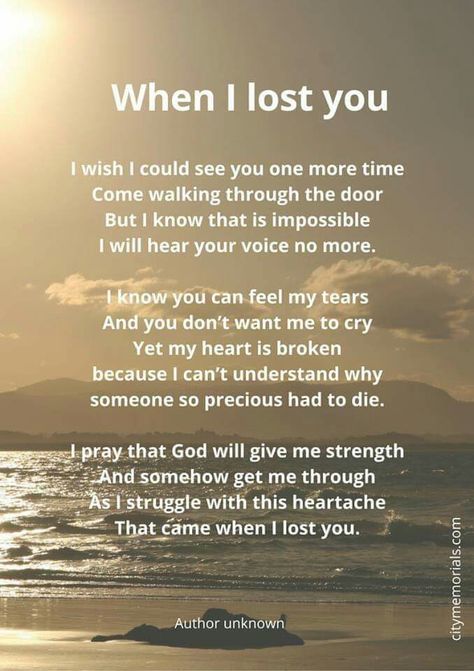 When I lost you

I wish I could see you one more time
Come walking through the door
But I know that is impossible
I will hear your voice no more.

I know you can feel my tears
And you don't want me to cry
Yet my heart is broken
because I can't understand why
someone so precious had to die.

I pray that God will give me strength
And somehow get me through
As I struggle with this heartache
That came when I lost you.

Author unknown

citymemorials.com